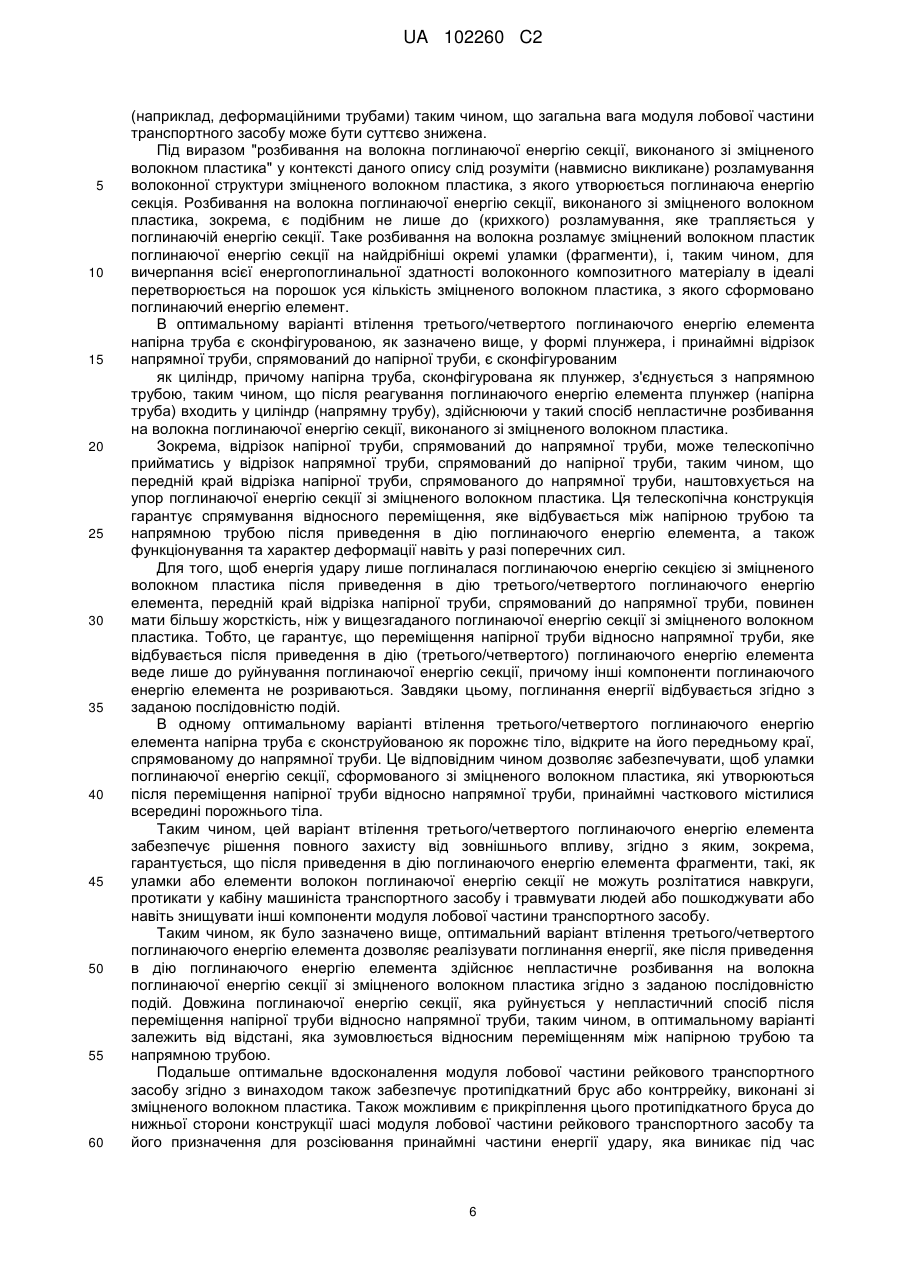 UA 102260 C2

(наприклад, деформаційними трубами) таким чином, що загальна вага модуля лобової частини транспортного засобу може бути суттєво знижена.

Під виразом "розбивання на волокна поглинаючої енергію секції, виконаного зі зміцненого волокном пластика" у контексті даного опису слід розуміти (навмисно викликане) розламування волоконної структури зміцненого волокном пластика, з якого утворюється поглинаюча енергію секція. Розбивання на волокна поглинаючої енергію секції, виконаного зі зміцненого волокном пластика, зокрема, є подібним не лише до (крихкого) розламування, яке трапляється у поглинаючій енергію секції. Таке розбивання на волокна розламує зміцнений волокном пластик поглинаючої енергію секції на найдрібніші окремі уламки (фрагменти), і, таким чином, для вичерпання всієї енергопоглинальної здатності волоконного композитного матеріалу в ідеалі перетворюється на порошок уся кількість зміцненого волокном пластика, з якого сформовано поглинаючий енергію елемент.

В оптимальному варіанті втілення третього/четвертого поглинаючого енергію елемента напірна труба є сконфігурованою, як зазначено вище, у формі плунжера, і принаймні відрізок напрямної труби, спрямований до напірної труби, є сконфігурованим

як циліндр, причому напірна труба, сконфігурована як плунжер, з'єднується з напрямною трубою, таким чином, що після реагування поглинаючого енергію елемента плунжер (напірна труба) входить у циліндр (напрямну трубу), здійснюючи у такий спосіб непластичне розбивання на волокна поглинаючої енергію секції, виконаного зі зміцненого волокном пластика.

Зокрема, відрізок напірної труби, спрямований до напрямної труби, може телескопічно прийматись у відрізок напрямної труби, спрямований до напірної труби, таким чином, що передній край відрізка напірної труби, спрямованого до напрямної труби, наштовхується на упор поглинаючої енергію секції зі зміцненого волокном пластика. Ця телескопічна конструкція гарантує спрямування відносного переміщення, яке відбувається між напірною трубою та напрямною трубою після приведення в дію поглинаючого енергію елемента, а також функціонування та характер деформації навіть у разі поперечних сил.

Для того, щоб енергія удару лише поглиналася поглинаючою енергію секцією зі зміцненого волокном пластика після приведення в дію третього/четвертого поглинаючого енергію елемента, передній край відрізка напірної труби, спрямований до напрямної труби, повинен мати більшу жорсткість, ніж у вищезгаданого поглинаючої енергію секції зі зміцненого волокном пластика. Тобто, це гарантує, що переміщення напірної труби відносно напрямної труби, яке відбувається після приведення в дію (третього/четвертого) поглинаючого енергію елемента веде лише до руйнування поглинаючої енергію секції, причому інші компоненти поглинаючого енергію елемента не розриваються. Завдяки цьому, поглинання енергії відбувається згідно з заданою послідовністю подій.

В одному оптимальному варіанті втілення третього/четвертого поглинаючого енергію елемента напірна труба є сконструйованою як порожнє тіло, відкрите на його передньому краї, спрямованому до напрямної труби. Це відповідним чином дозволяє забезпечувати, щоб уламки поглинаючої енергію секції, сформованого зі зміцненого волокном пластика, які утворюються після переміщення напірної труби відносно напрямної труби, принаймні часткового містилися всередині порожнього тіла.

Таким чином, цей варіант втілення третього/четвертого поглинаючого енергію елемента забезпечує рішення повного захисту від зовнішнього впливу, згідно з яким, зокрема, гарантується, що після приведення в дію поглинаючого енергію елемента фрагменти, такі, як уламки або елементи волокон поглинаючої енергію секції не можуть розлітатися навкруги, протикати у кабіну машиніста транспортного засобу і травмувати людей або пошкоджувати або навіть знищувати інші компоненти модуля лобової частини транспортного засобу.

Таким чином, як було зазначено вище, оптимальний варіант втілення третього/четвертого поглинаючого енергію елемента дозволяє реалізувати поглинання енергії, яке після приведення в дію поглинаючого енергію елемента здійснює непластичне розбивання на волокна поглинаючої енергію секції зі зміцненого волокном пластика згідно з заданою послідовністю подій. Довжина поглинаючої енергію секції, яка руйнується у непластичний спосіб після переміщення напірної труби відносно напрямної труби, таким чином, в оптимальному варіанті залежить від відстані, яка зумовлюється відносним переміщенням між напірною трубою та напрямною трубою.

Подальше оптимальне вдосконалення модуля лобової частини рейкового транспортного засобу згідно з винаходом також забезпечує протипідкатний брус або контррейку, виконані зі зміцненого волокном пластика. Також можливим є прикріплення цього протипідкатного бруса до нижньої сторони конструкції шасі модуля лобової частини рейкового транспортного засобу та його призначення для розсіювання принаймні частини енергії удару, яка виникає під час

5
10
15
20
25
30
35
40
45
50
55
60

6